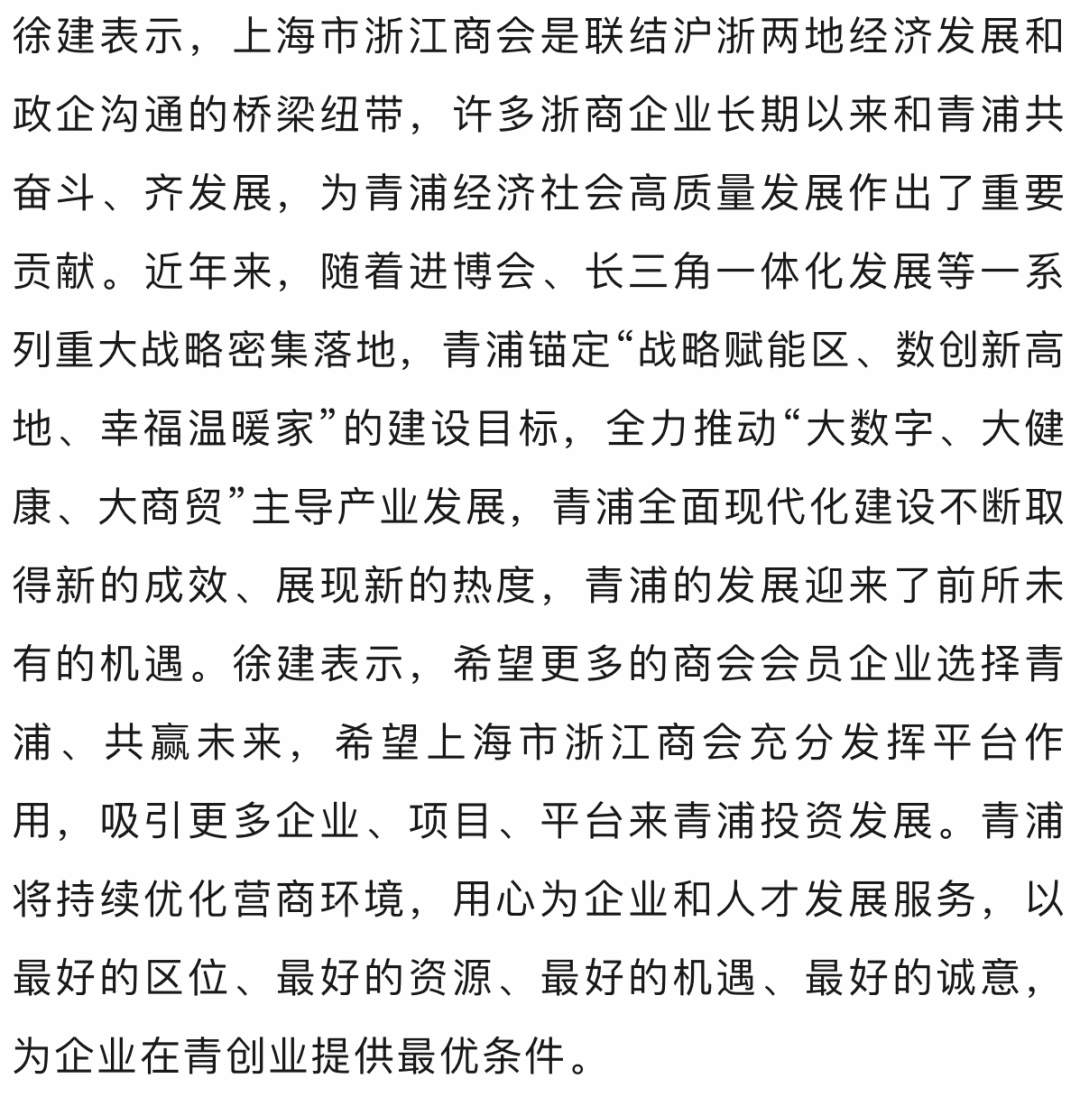 徐建表示，上海市浙江商会是联结沪浙两地经济发展和政企沟通的桥梁纽带，许多浙商企业长期以来和青浦共奋斗、齐发展，为青浦经济社会高质量发展作出了重要贡献。近年来，随着进博会、长三角一体化发展等一系列重大战略密集落地，青浦锚定“战略赋能区、数创新高地、幸福温暖家”的建设目标，全力推动“大数字、大健康、大商贸”主导产业发展，青浦全面现代化建设不断取得新的成效、展现新的热度，青浦的发展迎来了前所未有的机遇。徐建表示，希望更多的商会会员企业选择青浦、共赢未来，希望上海市浙江商会充分发挥平台作用，吸引更多企业、项目、平台来青浦投资发展。青浦将持续优化营商环境，用心为企业和人才发展服务，以最好的区位、最好的资源、最好的机遇、最好的诚意，为企业在青创业提供最优条件。